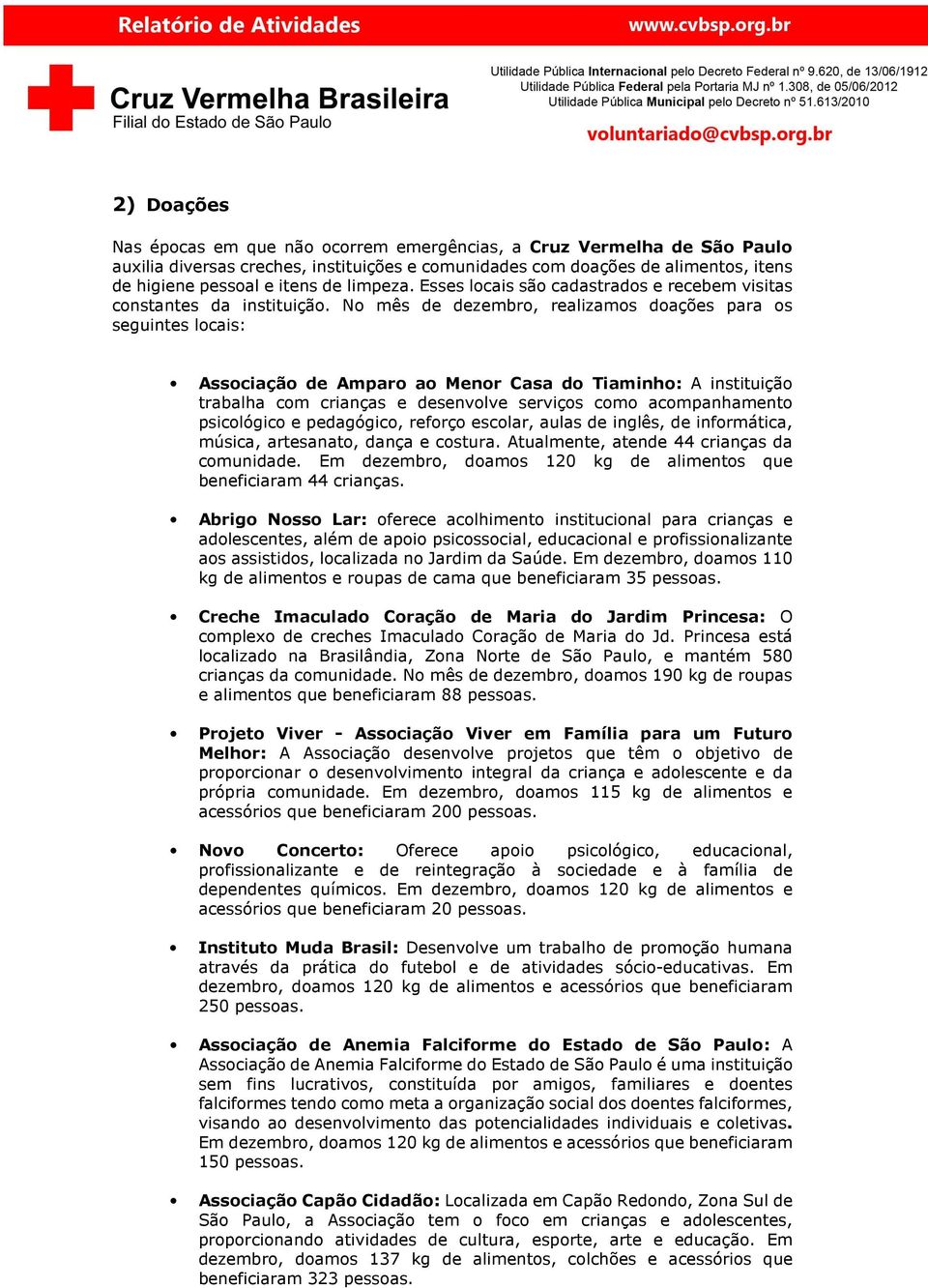 Relatório de Atividades www.cvbsp.org.br

Cruz Vermelha Brasileira
Filial do Estado de São Paulo

Utilidade Pública Internacional pelo Decreto Federal nº 9.620, de 13/06/1912
Utilidade Pública Federal pela Portaria MJ nº 1.308, de 05/06/2012
Utilidade Pública Municipal pelo Decreto nº 51.613/2010

voluntariado@cvbsp.org.br

2) Doações

Nas épocas em que não ocorrem emergências, a Cruz Vermelha de São Paulo auxilia diversas creches, instituições e comunidades com doações de alimentos, itens de higiene pessoal e itens de limpeza. Esses locais são cadastrados e recebem visitas constantes da instituição. No mês de dezembro, realizamos doações para os seguintes locais:

• Associação de Amparo ao Menor Casa do Tiaminho: A instituição trabalha com crianças e desenvolve serviços como acompanhamento psicológico e pedagógico, reforço escolar, aulas de inglês, de informática, música, artesanato, dança e costura. Atualmente, atende 44 crianças da comunidade. Em dezembro, doamos 120 kg de alimentos que beneficiaram 44 crianças.

• Abrigo Nosso Lar: oferece acolhimento institucional para crianças e adolescentes, além de apoio psicossocial, educacional e profissionalizante aos assistidos, localizada no Jardim da Saúde. Em dezembro, doamos 110 kg de alimentos e roupas de cama que beneficiaram 35 pessoas.

• Creche Imaculado Coração de Maria do Jardim Princesa: O complexo de creches Imaculado Coração de Maria do Jd. Princesa está localizado na Brasilândia, Zona Norte de São Paulo, e mantém 580 crianças da comunidade. No mês de dezembro, doamos 190 kg de roupas e alimentos que beneficiaram 88 pessoas.

• Projeto Viver - Associação Viver em Família para um Futuro Melhor: A Associação desenvolve projetos que têm o objetivo de proporcionar o desenvolvimento integral da criança e adolescente e da própria comunidade. Em dezembro, doamos 115 kg de alimentos e acessórios que beneficiaram 200 pessoas.

• Novo Concerto: Oferece apoio psicológico, educacional, profissionalizante e de reintegração à sociedade e à família de dependentes químicos. Em dezembro, doamos 120 kg de alimentos e acessórios que beneficiaram 20 pessoas.

• Instituto Muda Brasil: Desenvolve um trabalho de promoção humana através da prática do futebol e de atividades sócio-educativas. Em dezembro, doamos 120 kg de alimentos e acessórios que beneficiaram 250 pessoas.

• Associação de Anemia Falciforme do Estado de São Paulo: A Associação de Anemia Falciforme do Estado de São Paulo é uma instituição sem fins lucrativos, constituída por amigos, familiares e doentes falciformes tendo como meta a organização social dos doentes falciformes, visando ao desenvolvimento das potencialidades individuais e coletivas. Em dezembro, doamos 120 kg de alimentos e acessórios que beneficiaram 150 pessoas.

• Associação Capão Cidadão: Localizada em Capão Redondo, Zona Sul de São Paulo, a Associação tem o foco em crianças e adolescentes, proporcionando atividades de cultura, esporte, arte e educação. Em dezembro, doamos 137 kg de alimentos, colchões e acessórios que beneficiaram 323 pessoas.